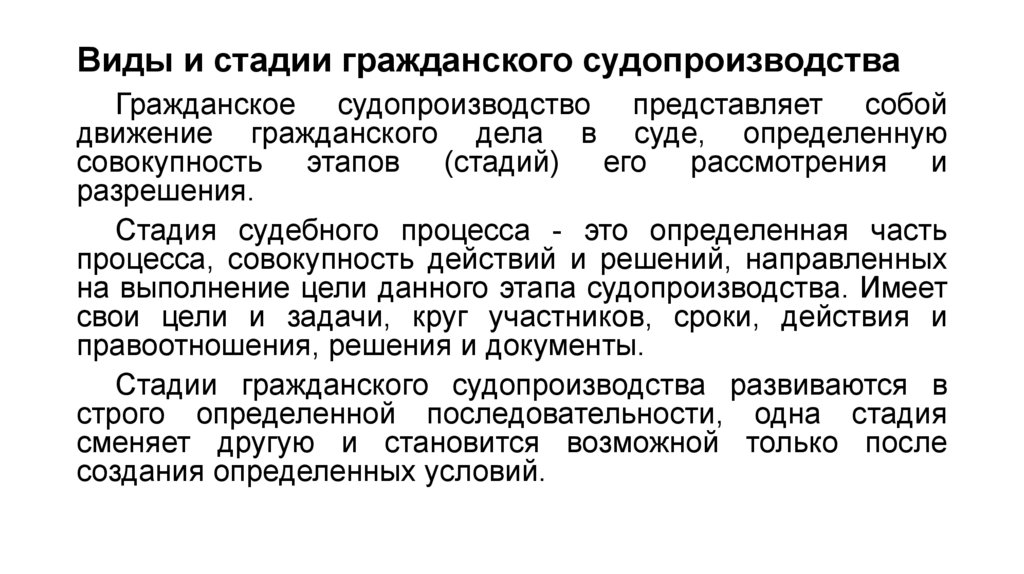 Виды и стадии гражданского судопроизводства

Гражданское судопроизводство представляет собой движение гражданского дела в суде, определенную совокупность этапов (стадий) его рассмотрения и разрешения.

Стадия судебного процесса - это определенная часть процесса, совокупность действий и решений, направленных на выполнение цели данного этапа судопроизводства. Имеет свои цели и задачи, круг участников, сроки, действия и правоотношения, решения и документы.

Стадии гражданского судопроизводства развиваются в строго определенной последовательности, одна стадия сменяет другую и становится возможной только после создания определенных условий.